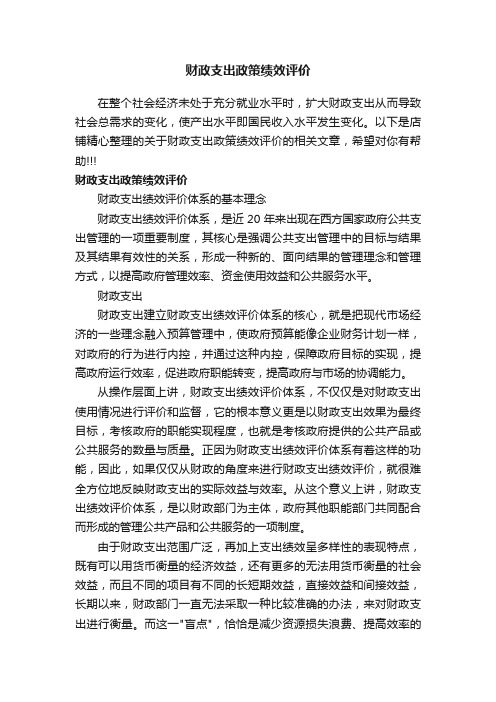 财政支出政策绩效评价

在整个社会经济未处于充分就业水平时，扩大财政支出从而导致社会总需求的变化，使产出水平即国民收入水平发生变化。以下是店铺精心整理的关于财政支出政策绩效评价的相关文章，希望对你有帮助!!!

财政支出政策绩效评价

财政支出绩效评价体系的基本理念

财政支出绩效评价体系，是近 20 年来出现在西方国家政府公共支出管理的一项重要制度，其核心是强调公共支出管理中的目标与结果及其结果有效性的关系，形成一种新的、面向结果的管理理念和管理方式，以提高政府管理效率、资金使用效益和公共服务水平。

财政支出

财政支出建立财政支出绩效评价体系的核心，就是把现代市场经济的一些理念融入预算管理中，使政府预算能像企业财务计划一样，对政府的行为进行内控，并通过这种内控，保障政府目标的实现，提高政府运行效率，促进政府职能转变，提高政府与市场的协调能力。

从操作层面上讲，财政支出绩效评价体系，不仅仅是对财政支出使用情况进行评价和监督，它的根本意义更是以财政支出效果为最终目标，考核政府的职能实现程度，也就是考核政府提供的公共产品或公共服务的数量与质量。正因为财政支出绩效评价体系有着这样的功能，因此，如果仅仅从财政的角度来进行财政支出绩效评价，就很难全方位地反映财政支出的实际效益与效率。从这个意义上讲，财政支出绩效评价体系，是以财政部门为主体，政府其他职能部门共同配合而形成的管理公共产品和公共服务的一项制度。

由于财政支出范围广泛，再加上支出绩效呈多样性的表现特点，既有可以用货币衡量的经济效益，还有更多的无法用货币衡量的社会效益，而且不同的项目有不同的长短期效益，直接效益和间接效益，长期以来，财政部门一直无法采取一种比较准确的办法，来对财政支出进行衡量。而这一"盲点"，恰恰是减少资源损失浪费、提高效率的